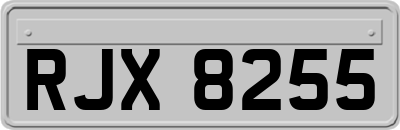 RJX 8255